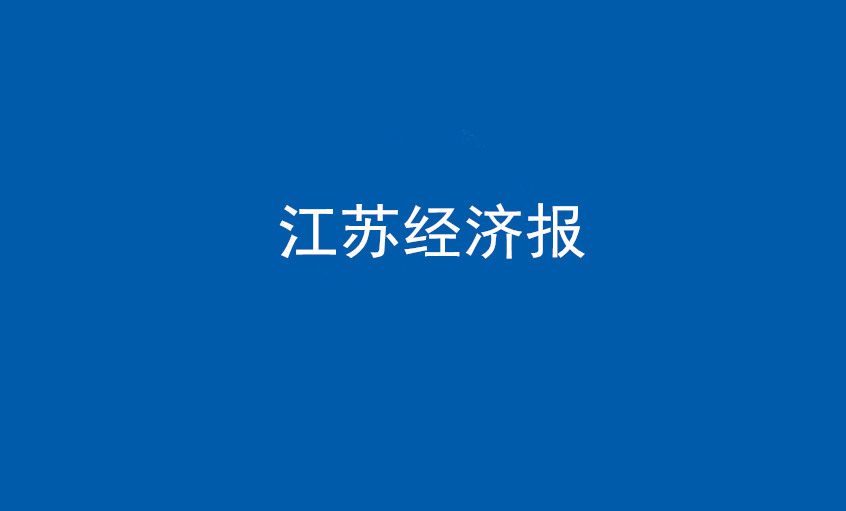 江苏经济报